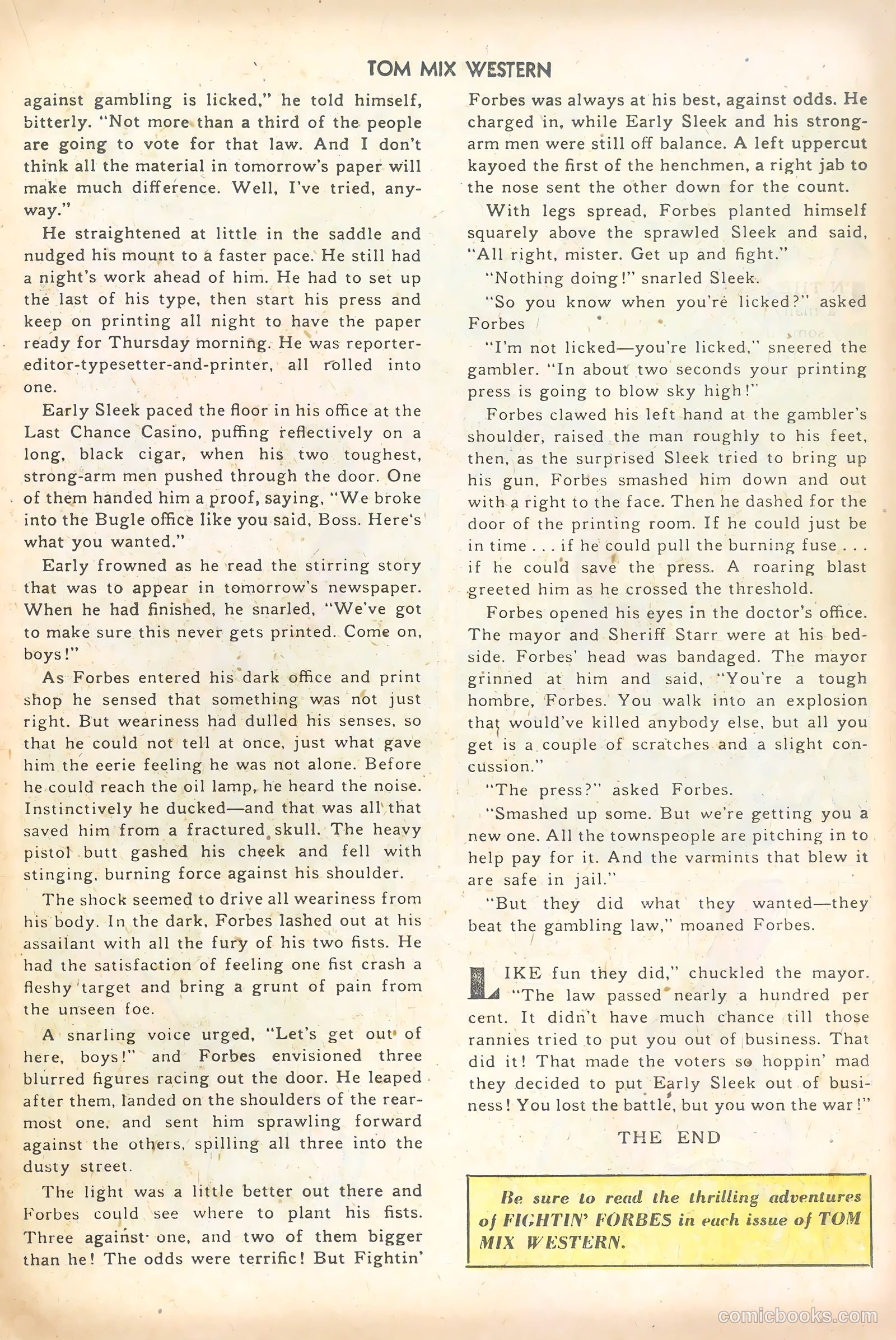 TOM MIX WESTERN

against gambling is licked," he told himself, bitterly. "Not more than a third of the people are going to vote for that law. And I don't think all the material in tomorrow's paper will make much difference. Well, I've tried, anyway."

He straightened at little in the saddle and nudged his mount to a faster pace. He still had a night's work ahead of him. He had to set up the last of his type, then start his press and keep on printing all night to have the paper ready for Thursday morning. He was reporter-editor-typesetter-and-printer, all rolled into one.

Early Sleek paced the floor in his office at the Last Chance Casino, puffing reflectively on a long, black cigar, when his two toughest, strong-arm men pushed through the door. One of them handed him a proof, saying, "We broke into the Bugle office like you said, Boss. Here's what you wanted."

Early frowned as he read the stirring story that was to appear in tomorrow's newspaper. When he had finished, he snarled, "We've got to make sure this never gets printed. Come on, boys!"

As Forbes entered his dark office and print shop he sensed that something was not just right. But weariness had dulled his senses, so that he could not tell at once, just what gave him the eerie feeling he was not alone. Before he could reach the oil lamp, he heard the noise. Instinctively he ducked—and that was all that saved him from a fractured skull. The heavy pistol butt gashed his cheek and fell with stinging, burning force against his shoulder.

The shock seemed to drive all weariness from his body. In the dark, Forbes lashed out at his assailant with all the fury of his two fists. He had the satisfaction of feeling one fist crash a fleshy target and bring a grunt of pain from the unseen foe.

A snarling voice urged, "Let's get out of here, boys!" and Forbes envisioned three blurred figures racing out the door. He leaped after them, landed on the shoulders of the rearmost one, and sent him sprawling forward against the others, spilling all three into the dusty street.

The light was a little better out there and Forbes could see where to plant his fists. Three against one, and two of them bigger than he! The odds were terrific! But Fightin' Forbes was always at his best, against odds. He charged in, while Early Sleek and his strong-arm men were still off balance. A left uppercut kayoed the first of the henchmen, a right jab to the nose sent the other down for the count.

With legs spread, Forbes planted himself squarely above the sprawled Sleek and said, "All right, mister. Get up and fight."

"Nothing doing!" snarled Sleek.

"So you know when you're licked?" asked Forbes

"I'm not licked—you're licked," sneered the gambler. "In about two seconds your printing press is going to blow sky high!"

Forbes clawed his left hand at the gambler's shoulder, raised the man roughly to his feet, then, as the surprised Sleek tried to bring up his gun, Forbes smashed him down and out with a right to the face. Then he dashed for the door of the printing room. If he could just be in time . . . if he could pull the burning fuse . . . if he could save the press. A roaring blast greeted him as he crossed the threshold.

Forbes opened his eyes in the doctor's office. The mayor and Sheriff Starr were at his bedside. Forbes' head was bandaged. The mayor grinned at him and said, "You're a tough hombre, Forbes. You walk into an explosion that would've killed anybody else, but all you get is a couple of scratches and a slight concussion."

"The press?" asked Forbes.

"Smashed up some. But we're getting you a new one. All the townspeople are pitching in to help pay for it. And the varmints that blew it are safe in jail."

"But they did what they wanted—they beat the gambling law," moaned Forbes.

LIKE fun they did," chuckled the mayor. "The law passed nearly a hundred per cent. It didn't have much chance till those rannies tried to put you out of business. That did it! That made the voters so hoppin' mad they decided to put Early Sleek out of business! You lost the battle, but you won the war!"

THE END

Be sure to read the thrilling adventures of FIGHTIN' FORBES in each issue of TOM MIX WESTERN.

comicbooks.com